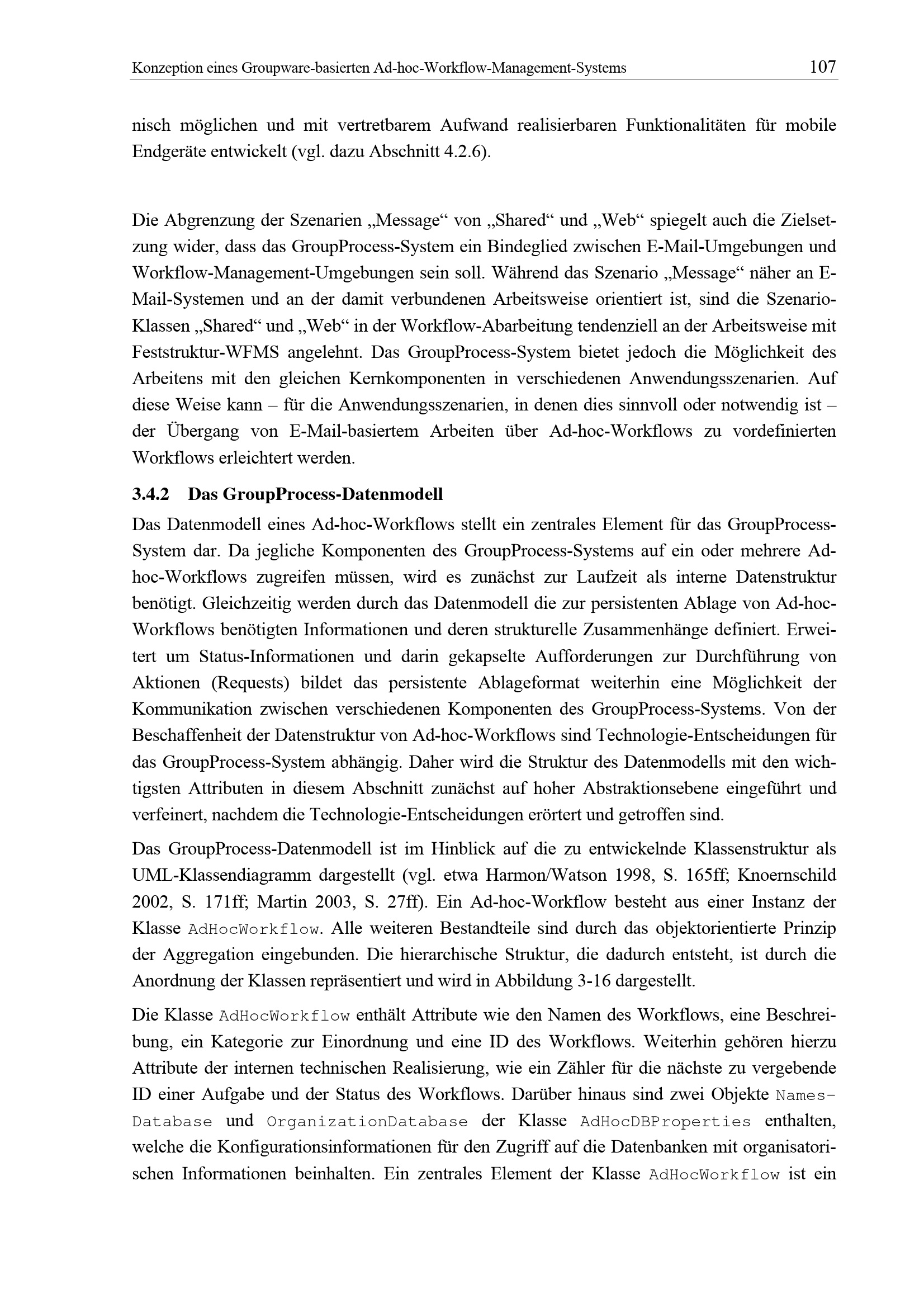 Konzeption eines Groupware-basierten Ad-hoc-Workflow-Management-Systems 107

nisch möglichen und mit vertretbarem Aufwand realisierbaren Funktionalitäten für mobile Endgeräte entwickelt (vgl. dazu Abschnitt 4.2.6).

Die Abgrenzung der Szenarien „Message“ von „Shared“ und „Web“ spiegelt auch die Zielsetzung wider, dass das GroupProcess-System ein Bindeglied zwischen E-Mail-Umgebungen und Workflow-Management-Umgebungen sein soll. Während das Szenario „Message“ näher an E-Mail-Systemen und an der damit verbundenen Arbeitsweise orientiert ist, sind die Szenario-Klassen „Shared“ und „Web“ in der Workflow-Abarbeitung tendenziell an der Arbeitsweise mit Feststruktur-WFMS angelehnt. Das GroupProcess-System bietet jedoch die Möglichkeit des Arbeitens mit den gleichen Kernkomponenten in verschiedenen Anwendungsszenarien. Auf diese Weise kann – für die Anwendungsszenarien, in denen dies sinnvoll oder notwendig ist – der Übergang von E-Mail-basiertem Arbeiten über Ad-hoc-Workflows zu vordefinierten Workflows erleichtert werden.

3.4.2 Das GroupProcess-Datenmodell

Das Datenmodell eines Ad-hoc-Workflows stellt ein zentrales Element für das GroupProcess-System dar. Da jegliche Komponenten des GroupProcess-Systems auf ein oder mehrere Ad-hoc-Workflows zugreifen müssen, wird es zunächst zur Laufzeit als interne Datenstruktur benötigt. Gleichzeitig werden durch das Datenmodell die zur persistenten Ablage von Ad-hoc-Workflows benötigten Informationen und deren strukturelle Zusammenhänge definiert. Erweitert um Status-Informationen und darin gekapselte Aufforderungen zur Durchführung von Aktionen (Requests) bildet das persistente Ablageformat weiterhin eine Möglichkeit der Kommunikation zwischen verschiedenen Komponenten des GroupProcess-Systems. Von der Beschaffenheit der Datenstruktur von Ad-hoc-Workflows sind Technologie-Entscheidungen für das GroupProcess-System abhängig. Daher wird die Struktur des Datenmodells mit den wichtigsten Attributen in diesem Abschnitt zunächst auf hoher Abstraktionsebene eingeführt und verfeinert, nachdem die Technologie-Entscheidungen erörtert und getroffen sind.

Das GroupProcess-Datenmodell ist im Hinblick auf die zu entwickelnde Klassenstruktur als UML-Klassendiagramm dargestellt (vgl. etwa Harmon/Watson 1998, S. 165ff; Knoernschild 2002, S. 171ff; Martin 2003, S. 27ff). Ein Ad-hoc-Workflow besteht aus einer Instanz der Klasse AdHocWorkflow. Alle weiteren Bestandteile sind durch das objektorientierte Prinzip der Aggregation eingebunden. Die hierarchische Struktur, die dadurch entsteht, ist durch die Anordnung der Klassen repräsentiert und wird in Abbildung 3-16 dargestellt.

Die Klasse AdHocWorkflow enthält Attribute wie den Namen des Workflows, eine Beschreibung, ein Kategorie zur Einordnung und eine ID des Workflows. Weiterhin gehören hierzu Attribute der internen technischen Realisierung, wie ein Zähler für die nächste zu vergebende ID einer Aufgabe und der Status des Workflows. Darüber hinaus sind zwei Objekte NamesDatabase und OrganizationDatabase der Klasse AdHocDBProperties enthalten, welche die Konfigurationsinformationen für den Zugriff auf die Datenbanken mit organisatorischen Informationen beinhalten. Ein zentrales Element der Klasse AdHocWorkflow ist ein